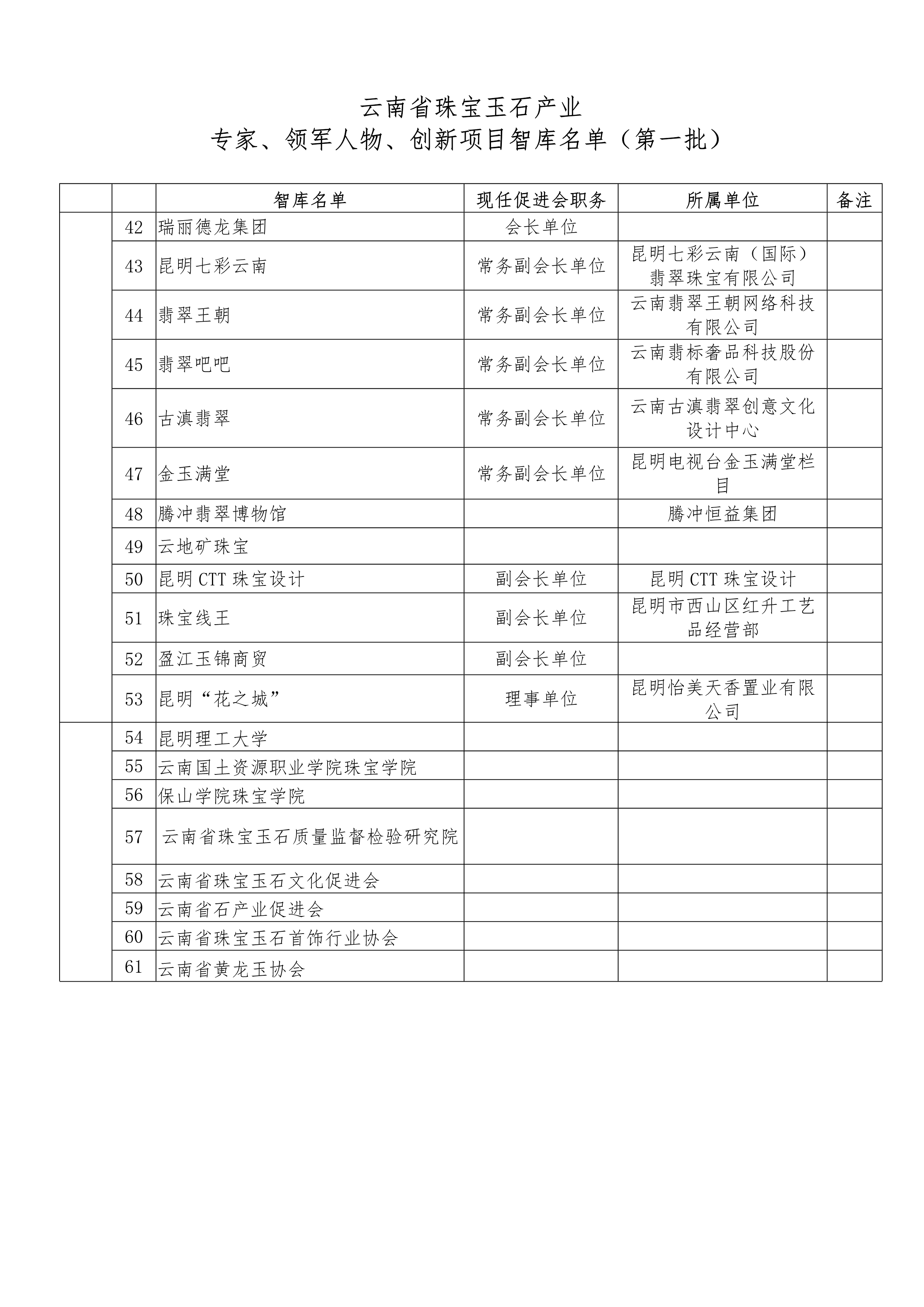 云南省珠宝玉石产业
专家、领军人物、创新项目智库名单（第一批）

| | | 智库名单 | 现任促进会职务 | 所属单位 | 备注 |
|---|---|---|---|---|---|
| | 42 | 瑞丽德龙集团 | 会长单位 | | |
| | 43 | 昆明七彩云南 | 常务副会长单位 | 昆明七彩云南（国际）翡翠珠宝有限公司 | |
| | 44 | 翡翠王朝 | 常务副会长单位 | 云南翡翠王朝网络科技有限公司 | |
| | 45 | 翡翠吧吧 | 常务副会长单位 | 云南翡标奢品科技股份有限公司 | |
| | 46 | 古滇翡翠 | 常务副会长单位 | 云南古滇翡翠创意文化设计中心 | |
| | 47 | 金玉满堂 | 常务副会长单位 | 昆明电视台金玉满堂栏目 | |
| | 48 | 腾冲翡翠博物馆 | | 腾冲恒益集团 | |
| | 49 | 云地矿珠宝 | | | |
| | 50 | 昆明 CTT 珠宝设计 | 副会长单位 | 昆明 CTT 珠宝设计 | |
| | 51 | 珠宝线王 | 副会长单位 | 昆明市西山区红升工艺品经营部 | |
| | 52 | 盈江玉锦商贸 | 副会长单位 | | |
| | 53 | 昆明“花之城” | 理事单位 | 昆明怡美天香置业有限公司 | |
| | 54 | 昆明理工大学 | | | |
| | 55 | 云南国土资源职业学院珠宝学院 | | | |
| | 56 | 保山学院珠宝学院 | | | |
| | 57 | 云南省珠宝玉石质量监督检验研究院 | | | |
| | 58 | 云南省珠宝玉石文化促进会 | | | |
| | 59 | 云南省石产业促进会 | | | |
| | 60 | 云南省珠宝玉石首饰行业协会 | | | |
| | 61 | 云南省黄龙玉协会 | | | |